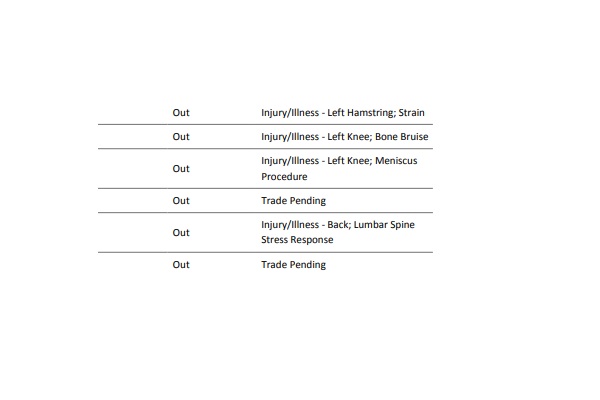 | | |
|---|---|
| Out | Injury/Illness - Left Hamstring; Strain |
| Out | Injury/Illness - Left Knee; Bone Bruise |
| Out | Injury/Illness - Left Knee; Meniscus Procedure |
| Out | Trade Pending |
| Out | Injury/Illness - Back; Lumbar Spine Stress Response |
| Out | Trade Pending |